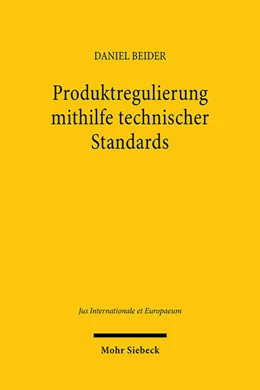 DANIEL BEIDER

Produktregulierung mithilfe technischer Standards

Jus Internationale et Europaeum

Mohr Siebeck